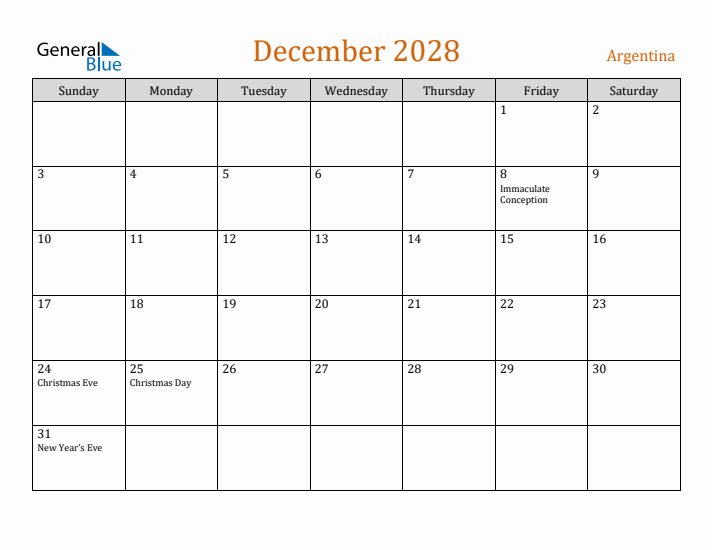 General Blue

December 2028

Argentina

| Sunday | Monday | Tuesday | Wednesday | Thursday | Friday | Saturday |
|---|---|---|---|---|---|---|
| | | | | | 1 | 2 |
| 3 | 4 | 5 | 6 | 7 | 8 Immaculate Conception | 9 |
| 10 | 11 | 12 | 13 | 14 | 15 | 16 |
| 17 | 18 | 19 | 20 | 21 | 22 | 23 |
| 24 Christmas Eve | 25 Christmas Day | 26 | 27 | 28 | 29 | 30 |
| 31 New Year's Eve | | | | | | |